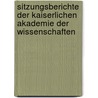 sitzungsberichte der kaiserlichen akademie der wissenschaften